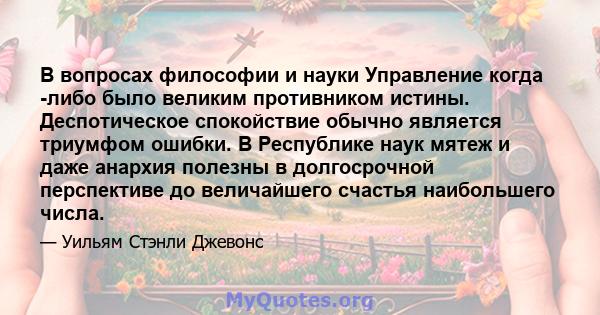 В вопросах философии и науки Управление когда -либо было великим противником истины. Деспотическое спокойствие обычно является триумфом ошибки. В Республике наук мятеж и даже анархия полезны в долгосрочной перспективе до величайшего счастья наибольшего числа.

— Уильям Стэнли Джевонс

MyQuotes.org